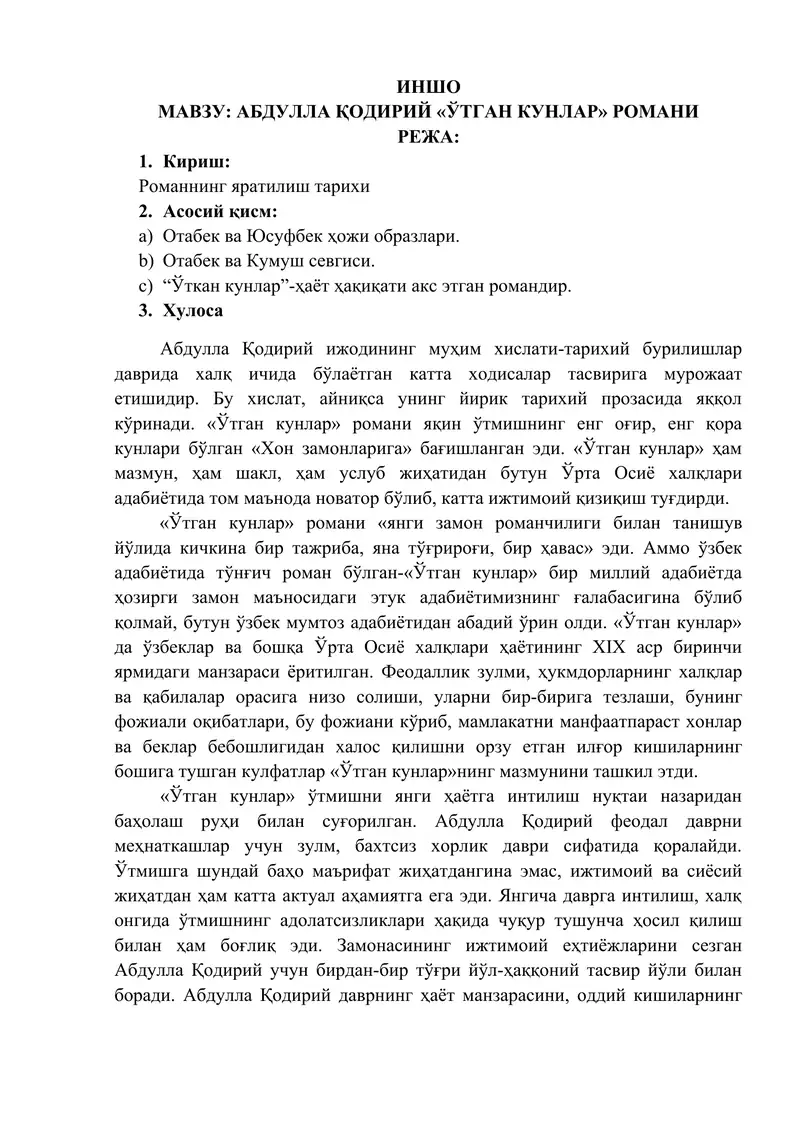 ИНШО
МАВЗУ: АБДУЛЛА ҚОДИРИЙ «ЎТГАН КУНЛАР» РОМАНИ
РЕЖА:

1. Кириш:
Романнинг яратилиш тарихи
2. Асосий қисм:
a) Отабек ва Юсуфбек ҳожи образлари.
b) Отабек ва Кумуш севгиси.
c) “Ўткан кунлар”-ҳаёт ҳақиқати акс этган романдир.
3. Хулоса

Абдулла Қодирий ижодининг муҳим хислати-тарихий бурилишлар даврида халқ ичида бўлаётган катта ходисалар тасвирига мурожаат етишидир. Бу хислат, айниқса унинг йирик тарихий прозасида яққол кўринади. «Ўтган кунлар» романи яқин ўтмишнинг енг оғир, енг қора кунлари бўлган «Хон замонларига» бағишланган эди. «Ўтган кунлар» ҳам мазмун, ҳам шакл, ҳам услуб жиҳатидан бутун Ўрта Осиё халқлари адабиётида том маънода новатор бўлиб, катта ижтимоий қизиқиш туғдирди.

«Ўтган кунлар» романи «янги замон романчилиги билан танишув йўлида кичкина бир тажриба, яна тўғрироғи, бир ҳавас» эди. Аммо ўзбек адабиётида тўнғич роман бўлган-«Ўтган кунлар» бир миллий адабиётда ҳозирги замон маъносидаги этук адабиётимизнинг ғалабасигина бўлиб қолмай, бутун ўзбек мумтоз адабиётидан абадий ўрин олди. «Ўтган кунлар» да ўзбеклар ва бошқа Ўрта Осиё халқлари ҳаётининг XIX аср биринчи ярмидаги манзараси ёритилган. Феодаллик зулми, ҳукмдорларнинг халқлар ва қабилалар орасига низо солиши, уларни бир-бирига тезлаши, бунинг фожиали оқибатлари, бу фожиани кўриб, мамлакатни манфаатпараст хонлар ва беклар бебошлигидан халос қилишни орзу етган илғор кишиларнинг бошига тушган кулфатлар «Ўтган кунлар»нинг мазмунини ташкил этди.

«Ўтган кунлар» ўтмишни янги ҳаётга интилиш нуқтаи назаридан баҳолаш руҳи билан суғорилган. Абдулла Қодирий феодал даврни меҳнаткашлар учун зулм, бахтсиз хорлик даври сифатида қоралайди. Ўтмишга шундай баҳо маърифат жиҳатдангина эмас, ижтимоий ва сиёсий жиҳатдан ҳам катта актуал аҳамиятга ега эди. Янгича даврга интилиш, халқ онгида ўтмишнинг адолатсизликлари ҳақида чуқур тушунча ҳосил қилиш билан ҳам боғлиқ эди. Замонасининг ижтимоий еҳтиёжларини сезган Абдулла Қодирий учун бирдан-бир тўғри йўл-ҳаққоний тасвир йўли билан боради. Абдулла Қодирий даврнинг ҳаёт манзарасини, оддий кишиларнинг